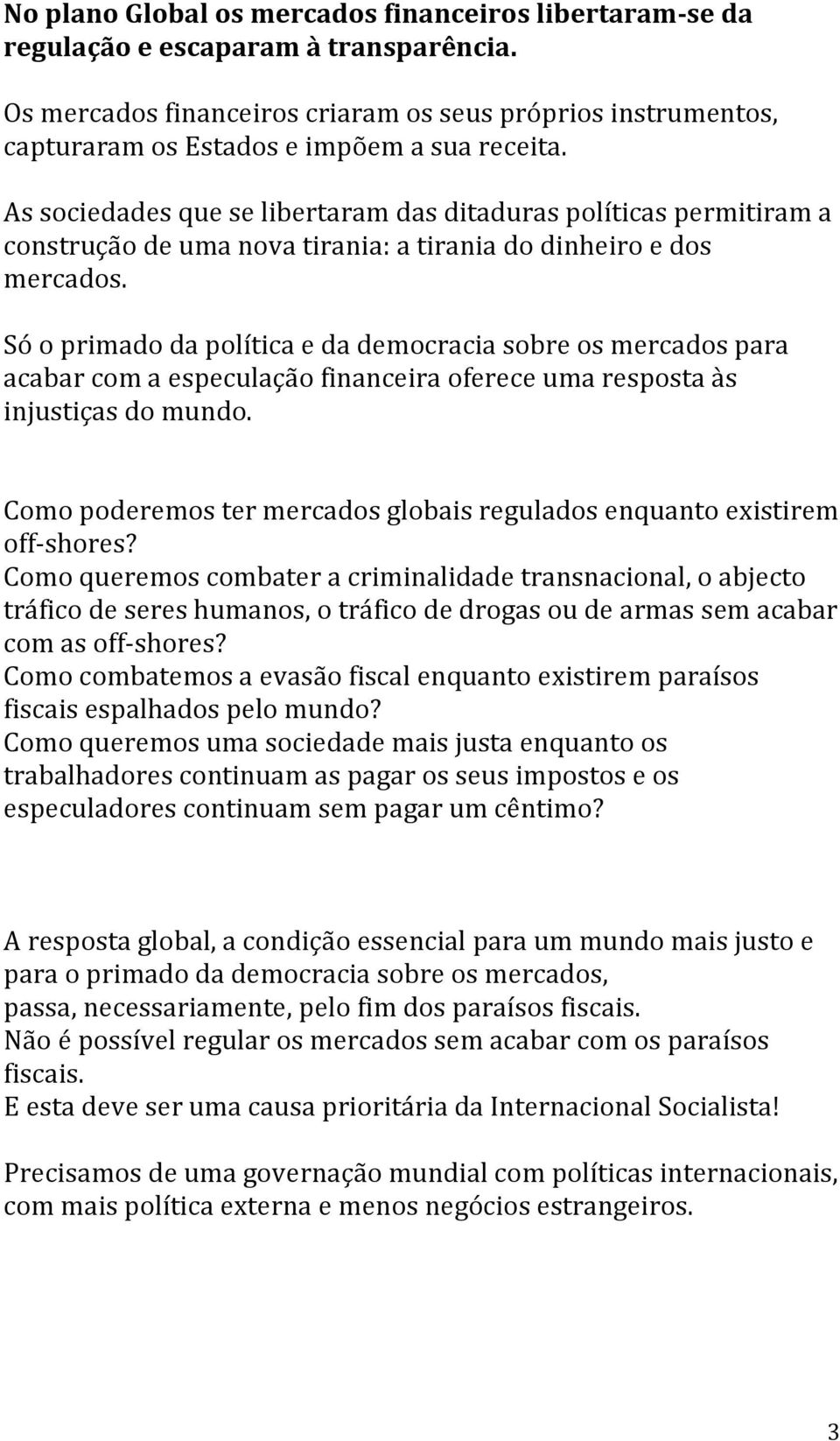 No plano Global os mercados financeiros libertaram-se da regulação e escaparam à transparência.

Os mercados financeiros criaram os seus próprios instrumentos, capturaram os Estados e impõem a sua receita.

As sociedades que se libertaram das ditaduras políticas permitiram a construção de uma nova tirania: a tirania do dinheiro e dos mercados.

Só o primado da política e da democracia sobre os mercados para acabar com a especulação financeira oferece uma resposta às injustiças do mundo.

Como poderemos ter mercados globais regulados enquanto existirem off-shores?
Como queremos combater a criminalidade transnacional, o abjecto tráfico de seres humanos, o tráfico de drogas ou de armas sem acabar com as off-shores?
Como combatemos a evasão fiscal enquanto existirem paraísos fiscais espalhados pelo mundo?
Como queremos uma sociedade mais justa enquanto os trabalhadores continuam as pagar os seus impostos e os especuladores continuam sem pagar um cêntimo?

A resposta global, a condição essencial para um mundo mais justo e para o primado da democracia sobre os mercados, passa, necessariamente, pelo fim dos paraísos fiscais.
Não é possível regular os mercados sem acabar com os paraísos fiscais.
E esta deve ser uma causa prioritária da Internacional Socialista!

Precisamos de uma governação mundial com políticas internacionais, com mais política externa e menos negócios estrangeiros.

3